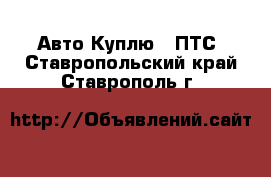 Авто Куплю   ПТС
Ставропольский край
Ставрополь г

http://Объявлений.сайт